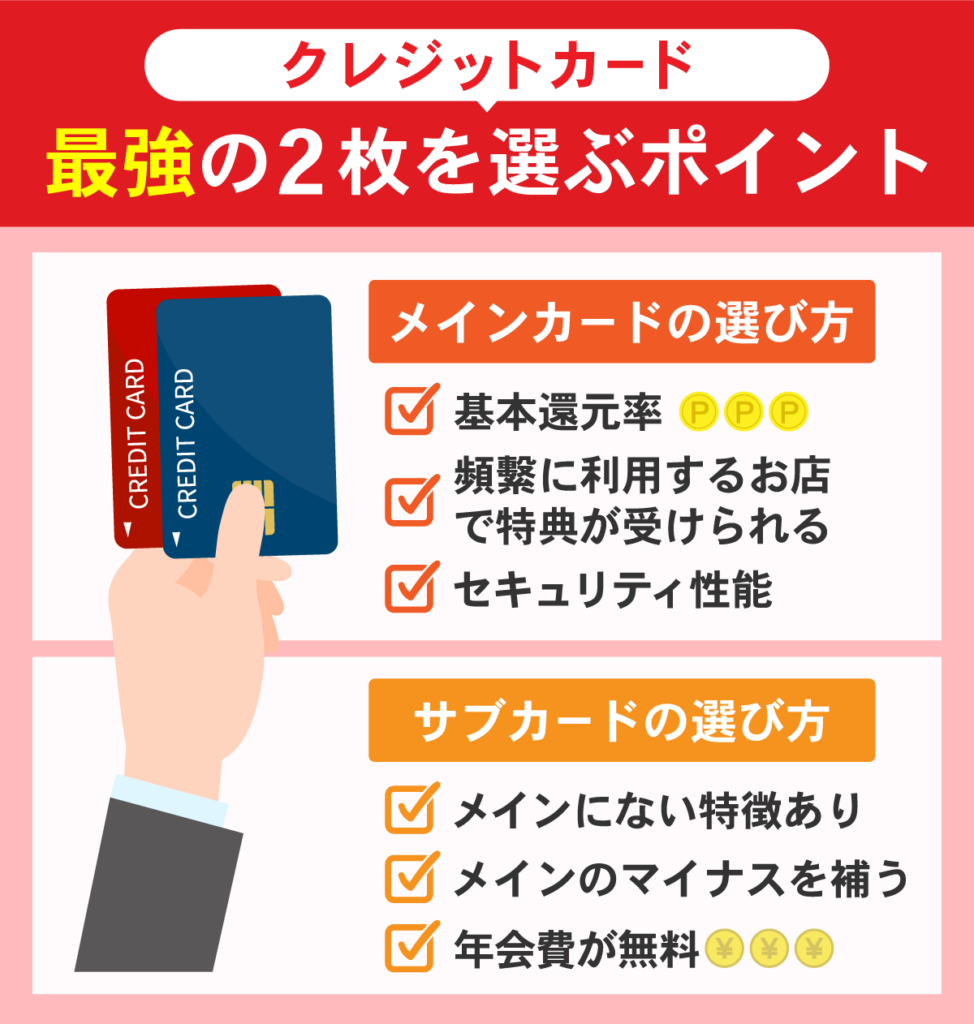 クレジットカード

最強の２枚を選ぶポイント

CREDIT CARD

CREDIT CARD

メインカードの選び方

基本還元率 P P P

頻繁に利用するお店で特典が受けられる

セキュリティ性能

サブカードの選び方

メインにない特徴あり

メインのマイナスを補う

年会費が無料 ¥ ¥ ¥